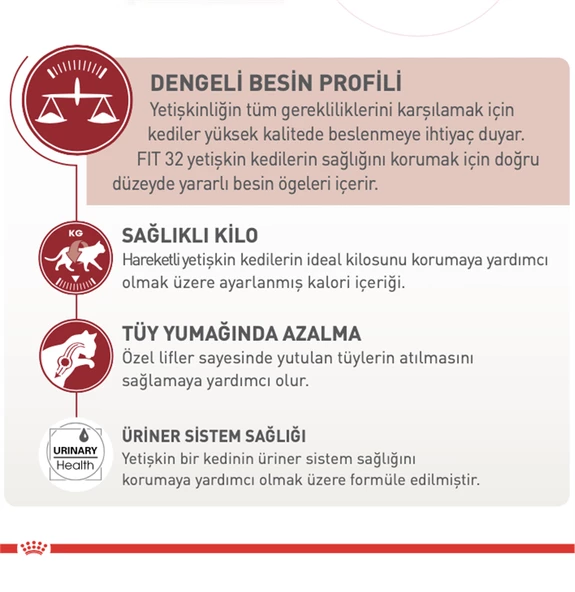 DENGELİ BESİN PROFİLİ
Yetişkinliğin tüm gerekliliklerini karşılamak için kediler yüksek kalitede beslenmeye ihtiyaç duyar. FIT 32 yetişkin kedilerin sağlığını korumak için doğru düzeyde yararlı besin ögeleri içerir.

KG

SAĞLIKLI KİLO
Hareketli yetişkin kedilerin ideal kilosunu korumaya yardımcı olmak üzere ayarlanmış kalori içeriği.

TÜY YUMAĞINDA AZALMA
Özel lifler sayesinde yutulan tüylerin atılmasını sağlamaya yardımcı olur.

URINARY Health

ÜRİNER SİSTEM SAĞLIĞI
Yetişkin bir kedinin üriner sistem sağlığını korumaya yardımcı olmak üzere formüle edilmiştir.